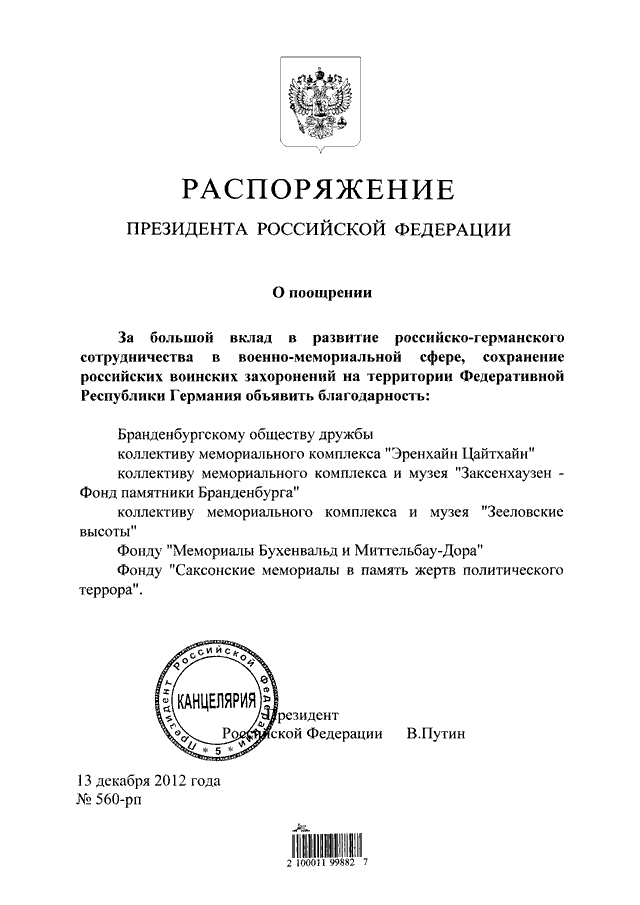 РАСПОРЯЖЕНИЕ

ПРЕЗИДЕНТА РОССИЙСКОЙ ФЕДЕРАЦИИ

О поощрении

За большой вклад в развитие российско-германского сотрудничества в военно-мемориальной сфере, сохранение российских воинских захоронений на территории Федеративной Республики Германия объявить благодарность:

Бранденбургскому обществу дружбы
коллективу мемориального комплекса "Эренхайн Цайтхайн"
коллективу мемориального комплекса и музея "Заксенхаузен - Фонд памятники Бранденбурга"
коллективу мемориального комплекса и музея "Зееловские высоты"
Фонду "Мемориалы Бухенвальд и Миттельбау-Дора"
Фонду "Саксонские мемориалы в память жертв политического террора".

Президент Российской Федерации КАНЦЕЛЯРИЯ 5

Президент
Российской Федерации В.Путин

13 декабря 2012 года
№ 560-рп

2 100011 99882 7